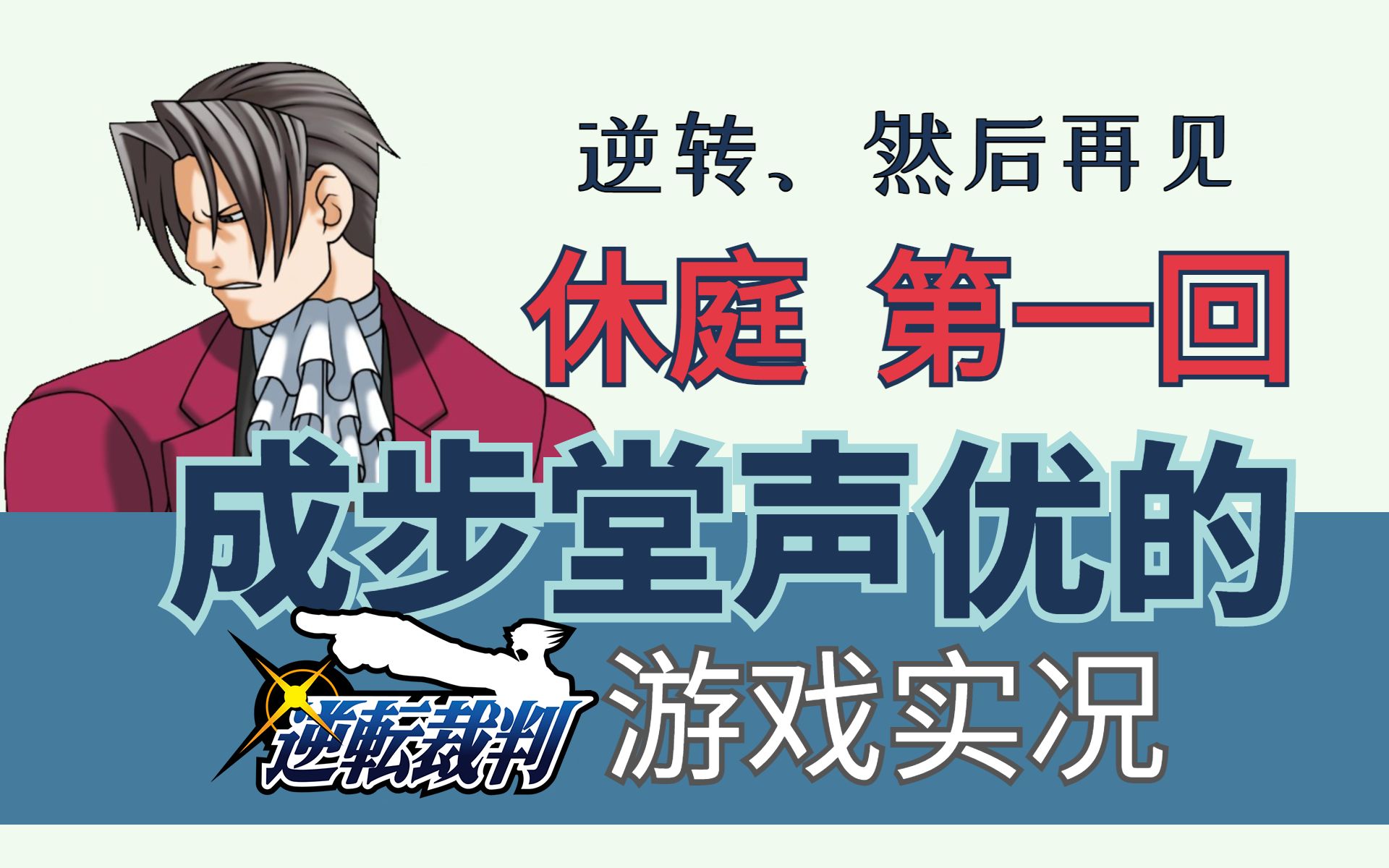 逆转、然后再见

休庭 第一回

成步堂声优的

逆転裁判

游戏实况